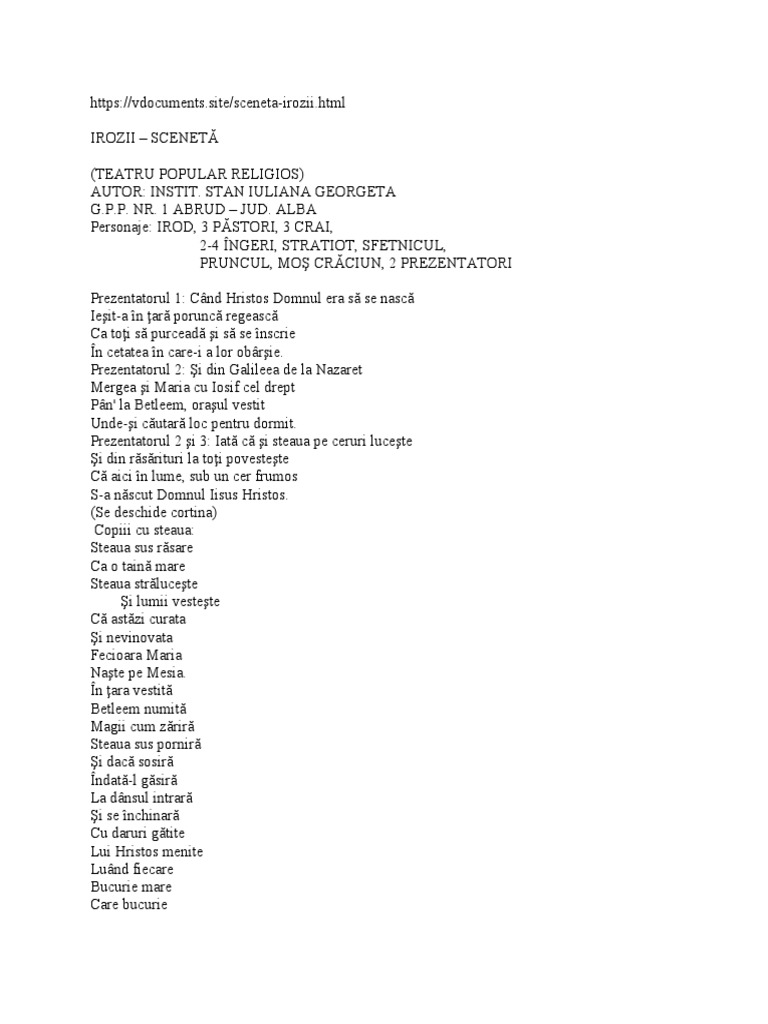 https://vdocuments.site/sceneta-irozii.html

IROZII – SCENETĂ

(TEATRU POPULAR RELIGIOS)
AUTOR: INSTIT. STAN IULIANA GEORGETA
G.P.P. NR. 1 ABRUD – JUD. ALBA
Personaje: IROD, 3 PĂSTORI, 3 CRAI,
2-4 ÎNGERI, STRATIOT, SFETNICUL,
PRUNCUL, MOŞ CRĂCIUN, 2 PREZENTATORI

Prezentatorul 1: Când Hristos Domnul era să se nască
Ieşit-a în ţară poruncă regească
Ca toţi să purceadă şi să se înscrie
În cetatea în care-i a lor obârşie.
Prezentatorul 2: Şi din Galileea de la Nazaret
Mergea şi Maria cu Iosif cel drept
Pân' la Betleem, oraşul vestit
Unde-şi căutară loc pentru dormit.
Prezentatorul 2 şi 3: Iată că şi steaua pe ceruri luceşte
Şi din răsărituri la toţi povesteşte
Că aici în lume, sub un cer frumos
S-a născut Domnul Iisus Hristos.
(Se deschide cortina)
Copiii cu steaua:
Steaua sus răsare
Ca o taină mare
Steaua străluceşte
Şi lumii vesteşte
Că astăzi curata
Şi nevinovata
Fecioara Maria
Naşte pe Mesia.
În ţara vestită
Betleem numită
Magii cum zăriră
Steaua sus porniră
Şi dacă sosiră
Îndată-l găsiră
La dânsul intrară
Şi se închinară
Cu daruri gătite
Lui Hristos menite
Luând fiecare
Bucurie mare
Care bucurie